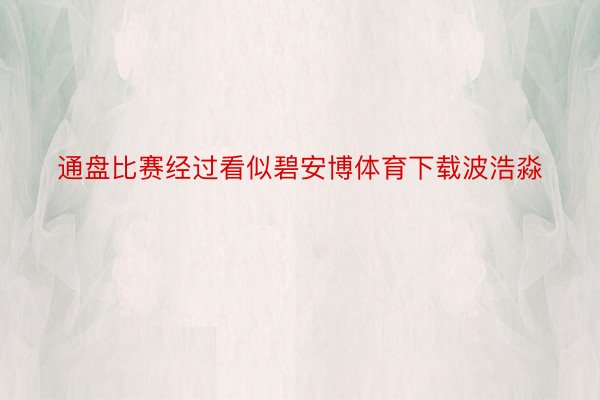 通盘比赛经过看似碧安博体育下载波浩淼